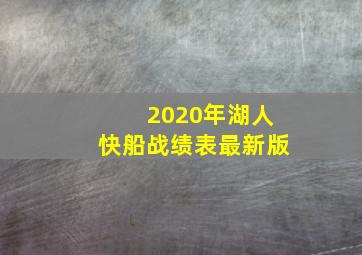 2020年湖人
快船战绩表最新版